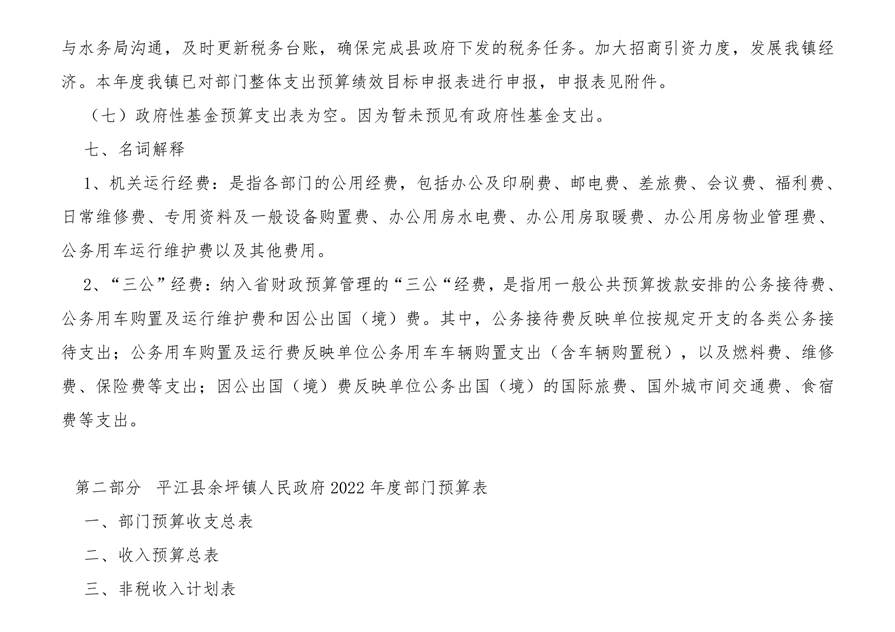 与水务局沟通，及时更新税务台账，确保完成县政府下发的税务任务。加大招商引资力度，发展我镇经济。本年度我镇已对部门整体支出预算绩效目标申报表进行申报，申报表见附件。

（七）政府性基金预算支出表为空。因为暂未预见有政府性基金支出。

七、名词解释

1、机关运行经费：是指各部门的公用经费，包括办公及印刷费、邮电费、差旅费、会议费、福利费、日常维修费、专用资料及一般设备购置费、办公用房水电费、办公用房取暖费、办公用房物业管理费、公务用车运行维护费以及其他费用。

2、“三公”经费：纳入省财政预算管理的“三公“经费，是指用一般公共预算拨款安排的公务接待费、公务用车购置及运行维护费和因公出国（境）费。其中，公务接待费反映单位按规定开支的各类公务接待支出；公务用车购置及运行费反映单位公务用车车辆购置支出（含车辆购置税），以及燃料费、维修费、保险费等支出；因公出国（境）费反映单位公务出国（境）的国际旅费、国外城市间交通费、食宿费等支出。

第二部分　平江县余坪镇人民政府2022年度部门预算表

一、部门预算收支总表

二、收入预算总表

三、非税收入计划表